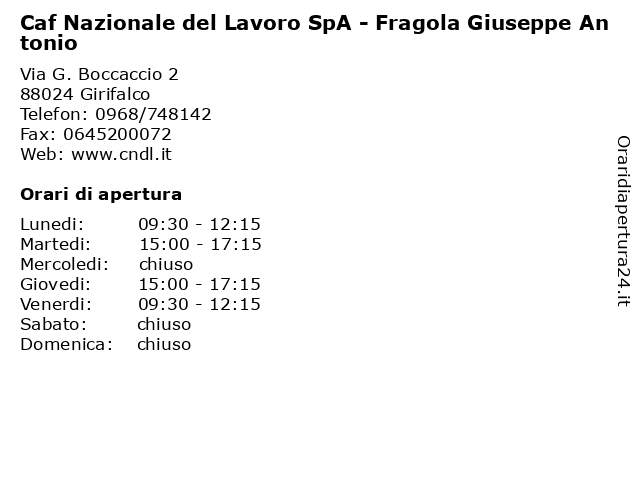 Caf Nazionale del Lavoro SpA - Fragola Giuseppe Antonio

Via G. Boccaccio 2
88024 Girifalco
Telefon: 0968/748142
Fax: 0645200072
Web: www.cndl.it

Orari di apertura

| | |
|---|---|
| Lunedi: | 09:30 - 12:15 |
| Martedi: | 15:00 - 17:15 |
| Mercoledi: | chiuso |
| Giovedi: | 15:00 - 17:15 |
| Venerdi: | 09:30 - 12:15 |
| Sabato: | chiuso |
| Domenica: | chiuso |

Oraridiapertura24.it